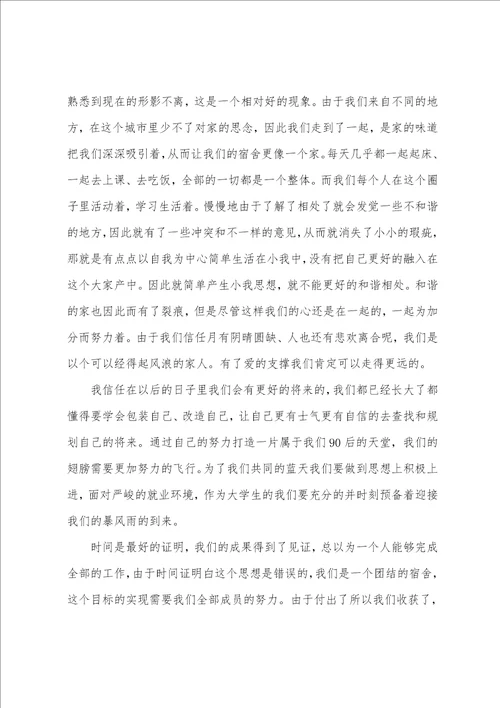 熟悉到现在的形影不离，这是一个相对好的现象。由于我们来自不同的地方，在这个城市里少不了对家的思念，因此我们走到了一起，是家的味道把我们深深吸引着，从而让我们的宿舍更像一个家。每天几乎都一起起床、一起去上课、去吃饭，全部的一切都是一个整体。而我们每个人在这个圈子里活动着，学习生活着。慢慢地由于了解了相处了就会发觉一些不和谐的地方，因此就有了一些冲突和不一样的意见，从而就消失了小小的瑕疵，那就是有点点以自我为中心简单生活在小我中，没有把自己更好的融入在这个大家产中。因此就简单产生小我思想，就不能更好的和谐相处。和谐的家也因此而有了裂痕，但是尽管这样我们的心还是在一起的，一起为加分而努力着。由于我们信任月有阴晴圆缺、人也还有悲欢离合呢，我们是以个可以经得起风浪的家人。有了爱的支撑我们肯定可以走得更远的。

我信任在以后的日子里我们会有更好的将来的，我们都已经长大了都懂得要学会包装自己、改造自己，让自己更有士气更有自信的去查找和规划自己的将来。通过自己的努力打造一片属于我们90后的天堂，我们的翅膀需要更加努力的飞行。为了我们共同的蓝天我们要做到思想上积极上进，面对严峻的就业环境，作为大学生的我们要充分的并时刻预备着迎接我们的暴风雨的到来。

时间是最好的证明，我们的成果得到了见证，总以为一个人能够完成全部的工作，由于时间证明白这个思想是错误的，我们是一个团结的宿舍，这个目标的实现需要我们全部成员的努力。由于付出了所以我们收获了，